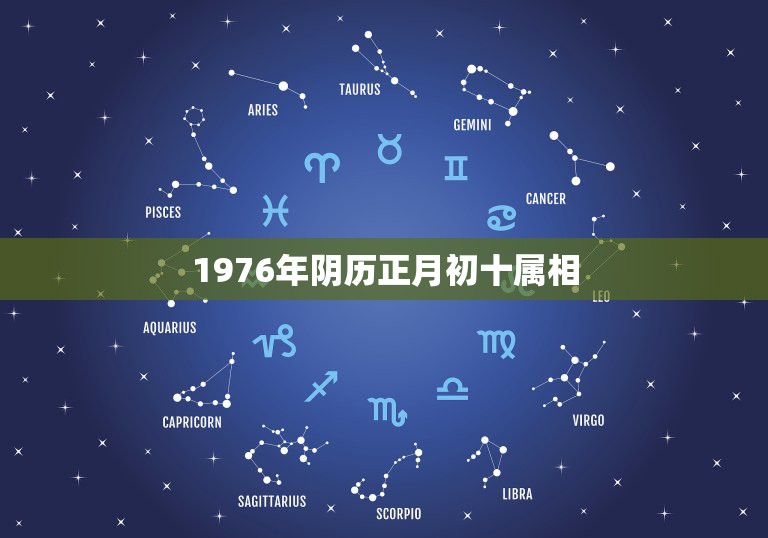 TAURUS
ARIES
GEMINI
PISCES
CANCER
1976年阴历正月初十属相
LEO
AQUARIUS
CAPRICORN
VIRGO
SAGITTARIUS
SCORPIO
LIBRA